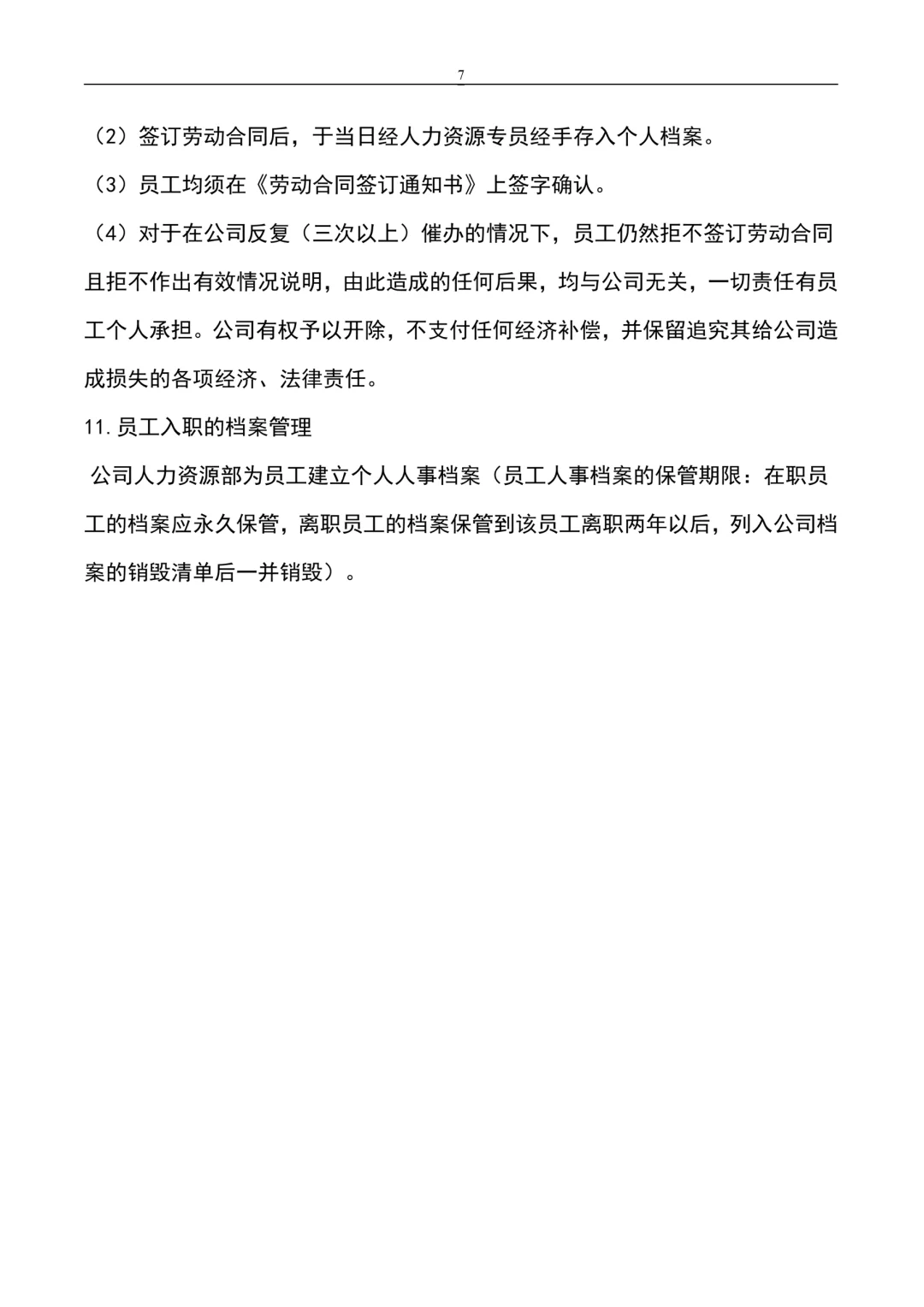 7

（2）签订劳动合同后，于当日经人力资源专员经手存入个人档案。

（3）员工均须在《劳动合同签订通知书》上签字确认。

（4）对于在公司反复（三次以上）催办的情况下，员工仍然拒不签订劳动合同且拒不作出有效情况说明，由此造成的任何后果，均与公司无关，一切责任有员工个人承担。公司有权予以开除，不支付任何经济补偿，并保留追究其给公司造成损失的各项经济、法律责任。

11.员工入职的档案管理

公司人力资源部为员工建立个人人事档案（员工人事档案的保管期限：在职员工的档案应永久保管，离职员工的档案保管到该员工离职两年以后，列入公司档案的销毁清单后一并销毁）。